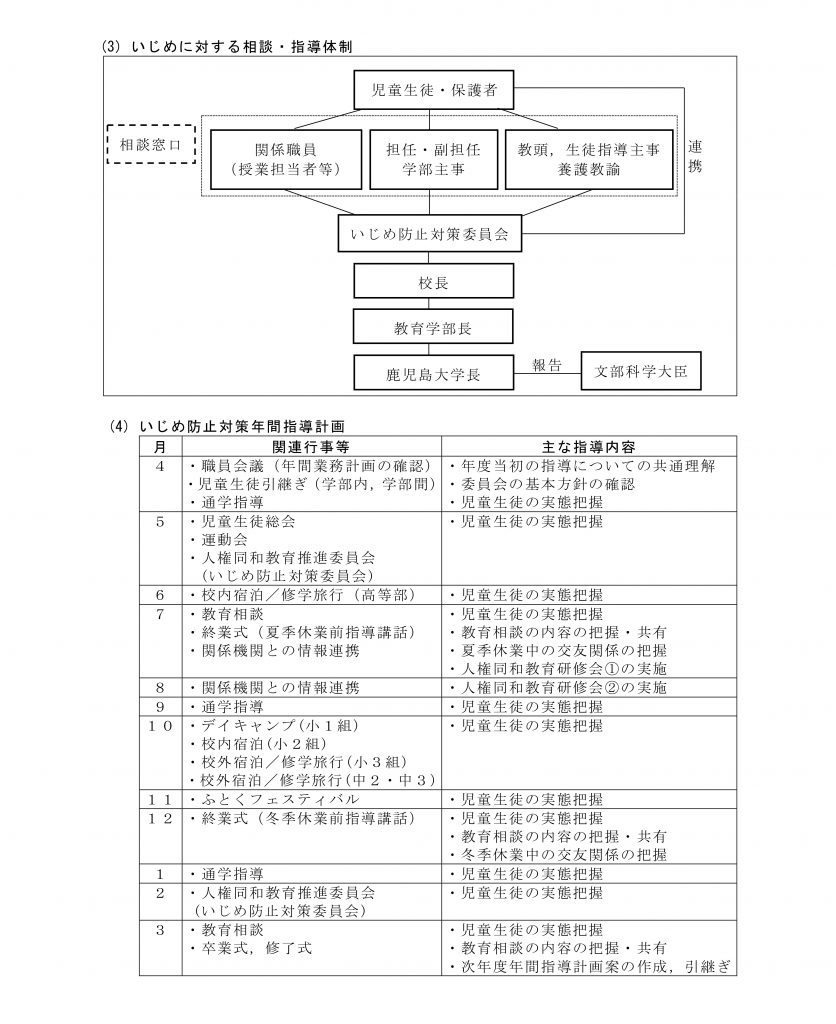 (3) いじめに対する相談・指導体制

児童生徒・保護者

相談窓口

関係職員
(授業担当者等)

担任・副担任
学部主事

教頭，生徒指導主事
養護教諭

連携

いじめ防止対策委員会

校長

教育学部長

鹿児島大学長

報告

文部科学大臣

(4) いじめ防止対策年間指導計画

| 月 | 関連行事等 | 主な指導内容 |
|---|---|---|
| 4 | ・職員会議（年間業務計画の確認）<br>・児童生徒引継ぎ（学部内，学部間）<br>・通学指導 | ・年度当初の指導についての共通理解<br>・委員会の基本方針の確認<br>・児童生徒の実態把握 |
| 5 | ・児童生徒総会<br>・運動会<br>・人権同和教育推進委員会<br>（いじめ防止対策委員会） | ・児童生徒の実態把握 |
| 6 | ・校内宿泊／修学旅行（高等部） | ・児童生徒の実態把握 |
| 7 | ・教育相談<br>・終業式（夏季休業前指導講話）<br>・関係機関との情報連携 | ・児童生徒の実態把握<br>・教育相談の内容の把握・共有<br>・夏季休業中の交友関係の把握<br>・人権同和教育研修会①の実施 |
| 8 | ・関係機関との情報連携 | ・人権同和教育研修会②の実施 |
| 9 | ・通学指導 | ・児童生徒の実態把握 |
| 10 | ・デイキャンプ（小１組）<br>・校内宿泊（小２組）<br>・校外宿泊／修学旅行（小３組）<br>・校外宿泊／修学旅行（中２・中３） | ・児童生徒の実態把握 |
| 11 | ・ふとくフェスティバル | ・児童生徒の実態把握 |
| 12 | ・終業式（冬季休業前指導講話） | ・児童生徒の実態把握<br>・教育相談の内容の把握・共有<br>・冬季休業中の交友関係の把握 |
| 1 | ・通学指導 | ・児童生徒の実態把握 |
| 2 | ・人権同和教育推進委員会<br>（いじめ防止対策委員会） | ・児童生徒の実態把握 |
| 3 | ・教育相談<br>・卒業式，修了式 | ・児童生徒の実態把握<br>・教育相談の内容の把握・共有<br>・次年度年間指導計画案の作成，引継ぎ |